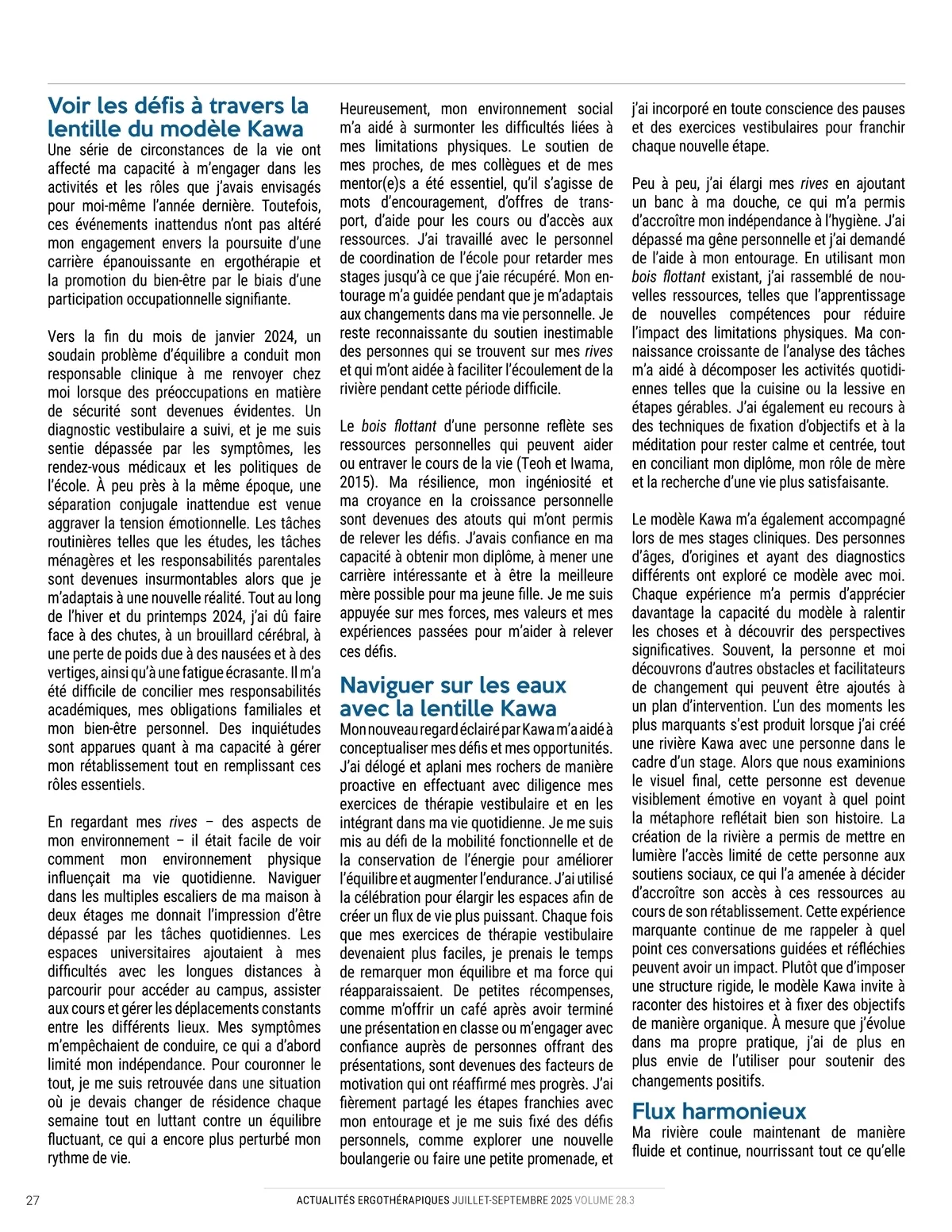 Voir les défis à travers la lentille du modèle Kawa

Une série de circonstances de la vie ont affecté ma capacité à m'engager dans les activités et les rôles que j'avais envisagés pour moi-même l'année dernière. Toutefois, ces événements inattendus n'ont pas altéré mon engagement envers la poursuite d'une carrière épanouissante en ergothérapie et la promotion du bien-être par le biais d'une participation occupationnelle signifiante.

Vers la fin du mois de janvier 2024, un soudain problème d'équilibre a conduit mon responsable clinique à me renvoyer chez moi lorsque des préoccupations en matière de sécurité sont devenues évidentes. Un diagnostic vestibulaire a suivi, et je me suis sentie dépassée par les symptômes, les rendez-vous médicaux et les politiques de l'école. À peu près à la même époque, une séparation conjugale inattendue est venue aggraver la tension émotionnelle. Les tâches routinières telles que les études, les tâches ménagères et les responsabilités parentales sont devenues insurmontables alors que je m'adaptais à une nouvelle réalité. Tout au long de l'hiver et du printemps 2024, j'ai dû faire face à des chutes, à un brouillard cérébral, à une perte de poids due à des nausées et à des vertiges, ainsi qu'à une fatigue écrasante. Il m'a été difficile de concilier mes responsabilités académiques, mes obligations familiales et mon bien-être personnel. Des inquiétudes sont apparues quant à ma capacité à gérer mon rétablissement tout en remplissant ces rôles essentiels.

En regardant mes rives – des aspects de mon environnement – il était facile de voir comment mon environnement physique influençait ma vie quotidienne. Naviguer dans les multiples escaliers de ma maison à deux étages me donnait l'impression d'être dépassé par les tâches quotidiennes. Les espaces universitaires ajoutaient à mes difficultés avec les longues distances à parcourir pour accéder au campus, assister aux cours et gérer les déplacements constants entre les différents lieux. Mes symptômes m'empêchaient de conduire, ce qui a d'abord limité mon indépendance. Pour couronner le tout, je me suis retrouvée dans une situation où je devais changer de résidence chaque semaine tout en luttant contre un équilibre fluctuant, ce qui a encore plus perturbé mon rythme de vie.

Heureusement, mon environnement social m'a aidé à surmonter les difficultés liées à mes limitations physiques. Le soutien de mes proches, de mes collègues et de mes mentor(e)s a été essentiel, qu'il s'agisse de mots d'encouragement, d'offres de transport, d'aide pour les cours ou d'accès aux ressources. J'ai travaillé avec le personnel de coordination de l'école pour retarder mes stages jusqu'à ce que j'aie récupéré. Mon entourage m'a guidée pendant que je m'adaptais aux changements dans ma vie personnelle. Je reste reconnaissante du soutien inestimable des personnes qui se trouvent sur mes rives et qui m'ont aidée à faciliter l'écoulement de la rivière pendant cette période difficile.

Le bois flottant d'une personne reflète ses ressources personnelles qui peuvent aider ou entraver le cours de la vie (Teoh et Iwama, 2015). Ma résilience, mon ingéniosité et ma croyance en la croissance personnelle sont devenues des atouts qui m'ont permis de relever les défis. J'avais confiance en ma capacité à obtenir mon diplôme, à mener une carrière intéressante et à être la meilleure mère possible pour ma jeune fille. Je me suis appuyée sur mes forces, mes valeurs et mes expériences passées pour m'aider à relever ces défis.

Naviguer sur les eaux avec la lentille Kawa

Mon nouveau regard éclairé par Kawa m'a aidé à conceptualiser mes défis et mes opportunités. J'ai délogé et aplani mes rochers de manière proactive en effectuant avec diligence mes exercices de thérapie vestibulaire et en les intégrant dans ma vie quotidienne. Je me suis mis au défi de la mobilité fonctionnelle et de la conservation de l'énergie pour améliorer l'équilibre et augmenter l'endurance. J'ai utilisé la célébration pour élargir les espaces afin de créer un flux de vie plus puissant. Chaque fois que mes exercices de thérapie vestibulaire devenaient plus faciles, je prenais le temps de remarquer mon équilibre et ma force qui réapparaissaient. De petites récompenses, comme m'offrir un café après avoir terminé une présentation en classe ou m'engager avec confiance auprès de personnes offrant des présentations, sont devenues des facteurs de motivation qui ont réaffirmé mes progrès. J'ai fièrement partagé les étapes franchies avec mon entourage et je me suis fixé des défis personnels, comme explorer une nouvelle boulangerie ou faire une petite promenade, et j'ai incorporé en toute conscience des pauses et des exercices vestibulaires pour franchir chaque nouvelle étape.

Peu à peu, j'ai élargi mes rives en ajoutant un banc à ma douche, ce qui m'a permis d'accroître mon indépendance à l'hygiène. J'ai dépassé ma gêne personnelle et j'ai demandé de l'aide à mon entourage. En utilisant mon bois flottant existant, j'ai rassemblé de nouvelles ressources, telles que l'apprentissage de nouvelles compétences pour réduire l'impact des limitations physiques. Ma connaissance croissante de l'analyse des tâches m'a aidé à décomposer les activités quotidiennes telles que la cuisine ou la lessive en étapes gérables. J'ai également eu recours à des techniques de fixation d'objectifs et à la méditation pour rester calme et centrée, tout en conciliant mon diplôme, mon rôle de mère et la recherche d'une vie plus satisfaisante.

Le modèle Kawa m'a également accompagné lors de mes stages cliniques. Des personnes d'âges, d'origines et ayant des diagnostics différents ont exploré ce modèle avec moi. Chaque expérience m'a permis d'apprécier davantage la capacité du modèle à ralentir les choses et à découvrir des perspectives significatives. Souvent, la personne et moi découvrons d'autres obstacles et facilitateurs de changement qui peuvent être ajoutés à un plan d'intervention. L'un des moments les plus marquants s'est produit lorsque j'ai créé une rivière Kawa avec une personne dans le cadre d'un stage. Alors que nous examinions le visuel final, cette personne est devenue visiblement émotive en voyant à quel point la métaphore reflétait bien son histoire. La création de la rivière a permis de mettre en lumière l'accès limité de cette personne aux soutiens sociaux, ce qui l'a amenée à décider d'accroître son accès à ces ressources au cours de son rétablissement. Cette expérience marquante continue de me rappeler à quel point ces conversations guidées et réfléchies peuvent avoir un impact. Plutôt que d'imposer une structure rigide, le modèle Kawa invite à raconter des histoires et à fixer des objectifs de manière organique. À mesure que j'évolue dans ma propre pratique, j'ai de plus en plus envie de l'utiliser pour soutenir des changements positifs.

Flux harmonieux

Ma rivière coule maintenant de manière fluide et continue, nourrissant tout ce qu'elle

27 ACTUALITÉS ERGOTHÉRAPIQUES JUILLET-SEPTEMBRE 2025 VOLUME 28.3